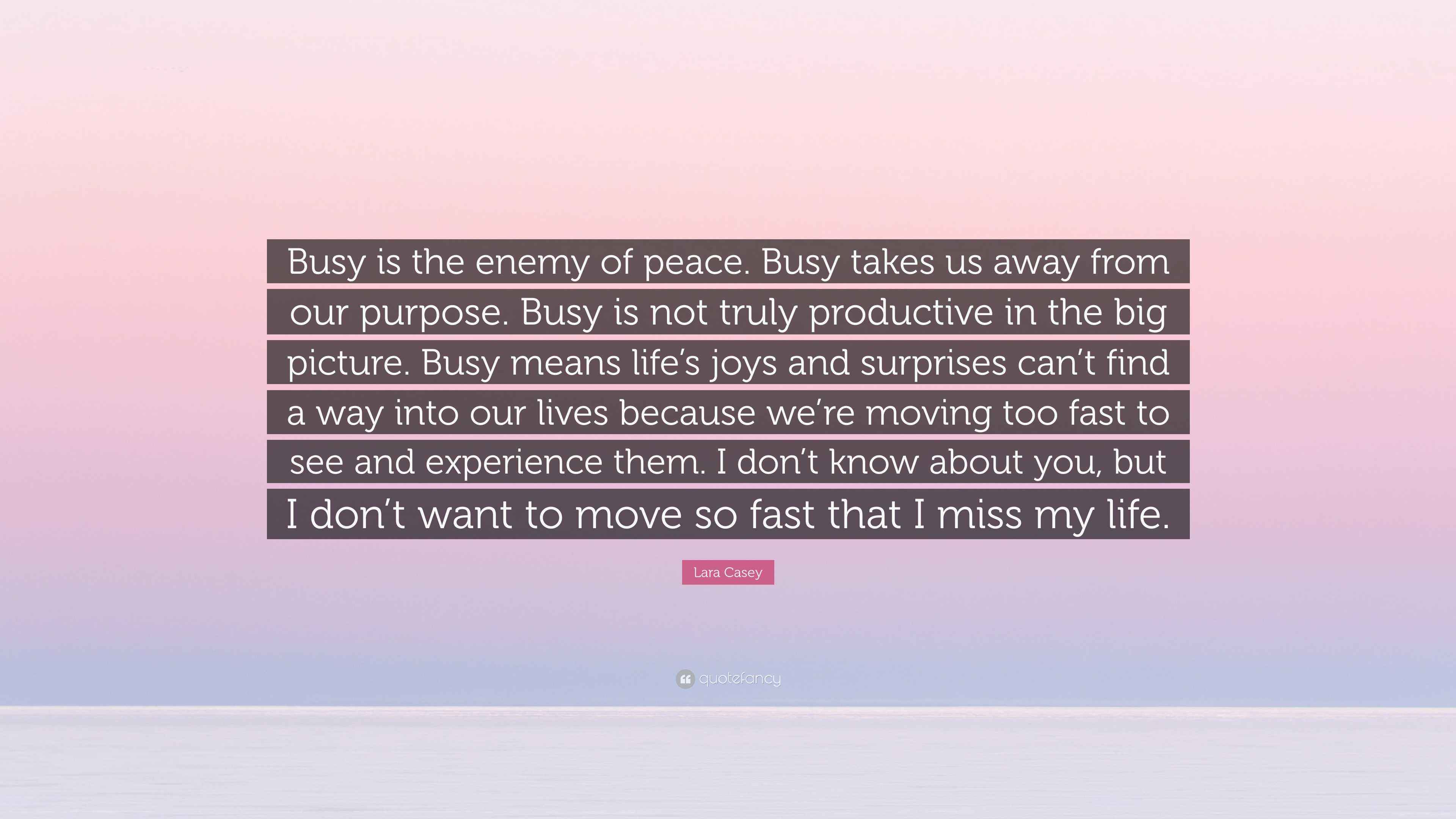 Busy is the enemy of peace. Busy takes us away from our purpose. Busy is not truly productive in the big picture. Busy means life's joys and surprises can't find a way into our lives because we're moving too fast to see and experience them. I don't know about you, but I don't want to move so fast that I miss my life.

Lara Casey

quotefancy